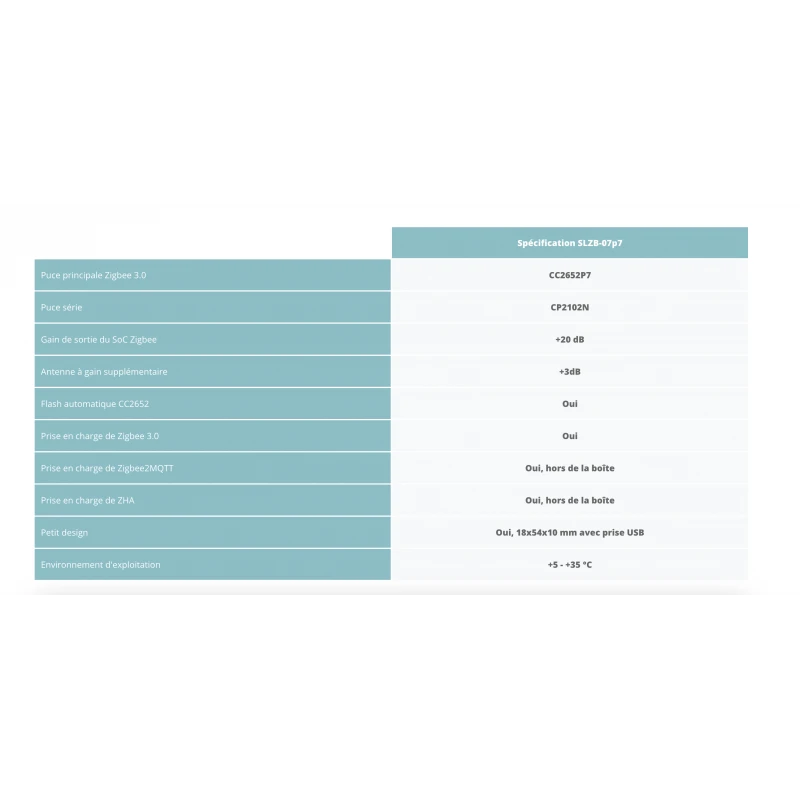 | | Spécification SLZB-07p7 |
|---|---|
| Puce principale Zigbee 3.0 | CC2652P7 |
| Puce série | CP2102N |
| Gain de sortie du SoC Zigbee | +20 dB |
| Antenne à gain supplémentaire | +3dB |
| Flash automatique CC2652 | Oui |
| Prise en charge de Zigbee 3.0 | Oui |
| Prise en charge de Zigbee2MQTT | Oui, hors de la boîte |
| Prise en charge de ZHA | Oui, hors de la boîte |
| Petit design | Oui, 18x54x10 mm avec prise USB |
| Environnement d'exploitation | +5 - +35 °C |